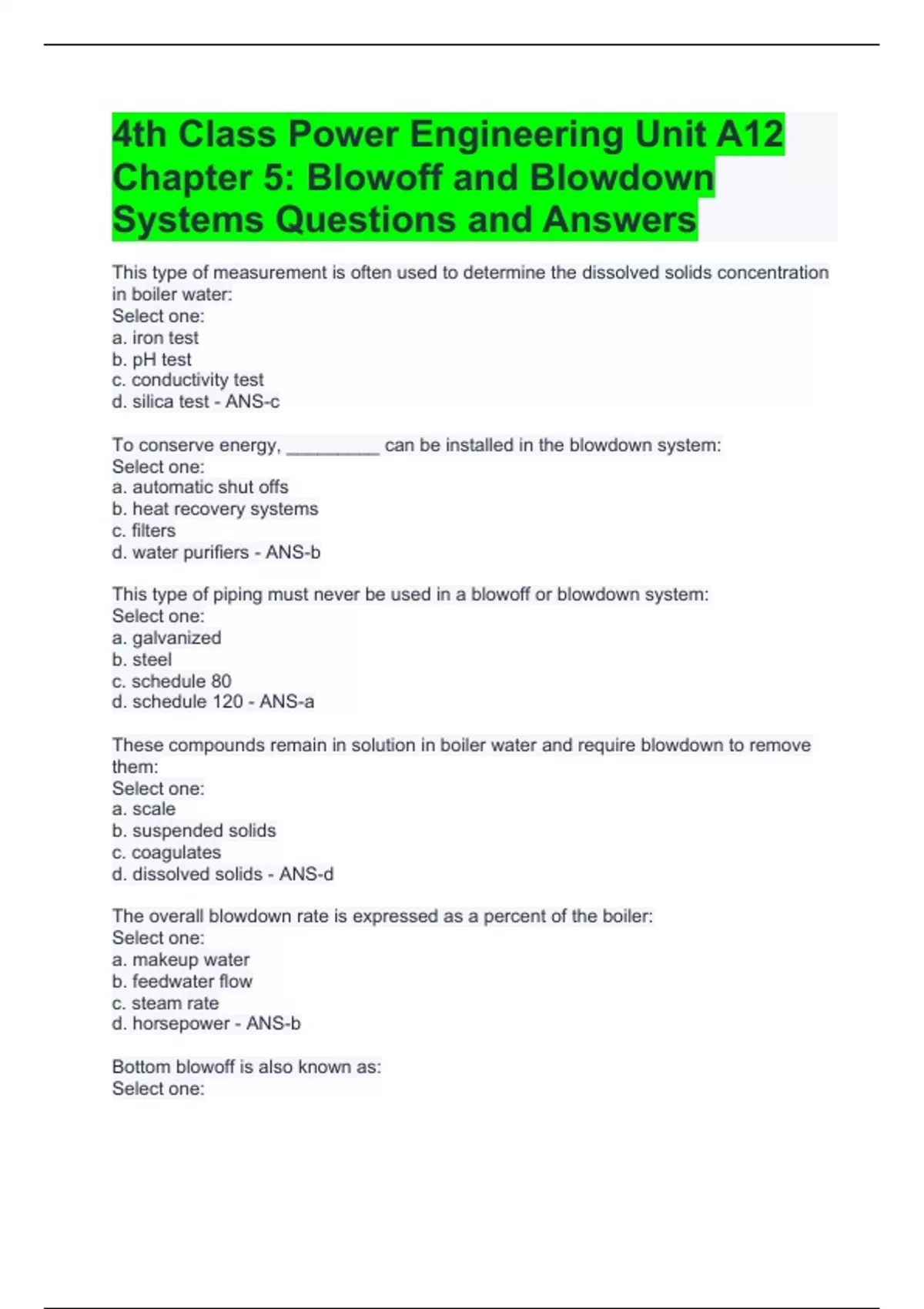 4th Class Power Engineering Unit A12 Chapter 5: Blowoff and Blowdown Systems Questions and Answers

This type of measurement is often used to determine the dissolved solids concentration in boiler water:
Select one:
a. iron test
b. pH test
c. conductivity test
d. silica test - ANS-c

To conserve energy, __________ can be installed in the blowdown system:
Select one:
a. automatic shut offs
b. heat recovery systems
c. filters
d. water purifiers - ANS-b

This type of piping must never be used in a blowoff or blowdown system:
Select one:
a. galvanized
b. steel
c. schedule 80
d. schedule 120 - ANS-a

These compounds remain in solution in boiler water and require blowdown to remove them:
Select one:
a. scale
b. suspended solids
c. coagulates
d. dissolved solids - ANS-d

The overall blowdown rate is expressed as a percent of the boiler:
Select one:
a. makeup water
b. feedwater flow
c. steam rate
d. horsepower - ANS-b

Bottom blowoff is also known as:
Select one: